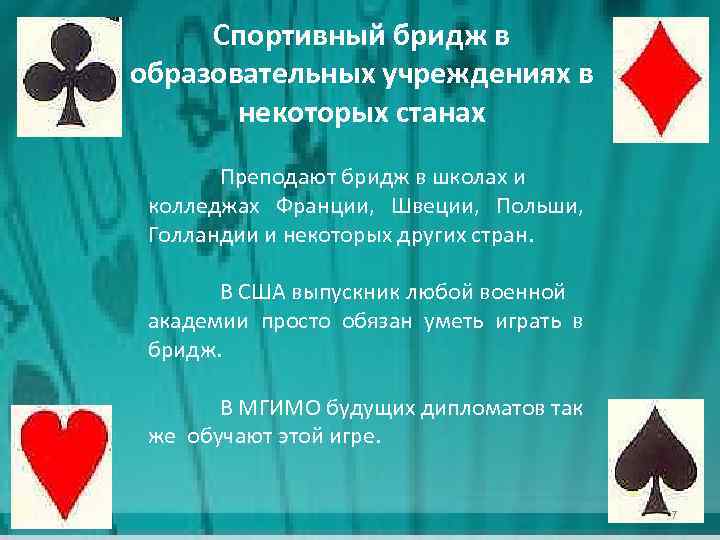 Спортивный бридж в образовательных учреждениях в некоторых станах

Преподают бридж в школах и колледжах Франции, Швеции, Польши, Голландии и некоторых других стран.

В США выпускник любой военной академии просто обязан уметь играть в бридж.

В МГИМО будущих дипломатов так же обучают этой игре.

7